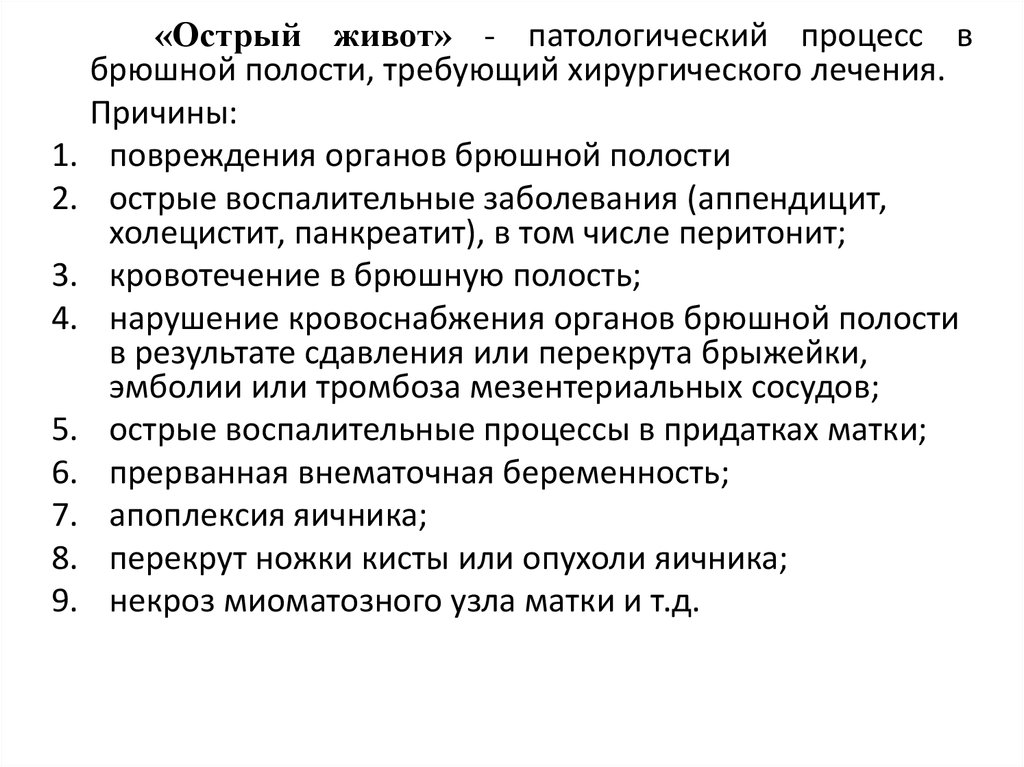 «Острый живот» - патологический процесс в брюшной полости, требующий хирургического лечения.

Причины:

1. повреждения органов брюшной полости
2. острые воспалительные заболевания (аппендицит, холецистит, панкреатит), в том числе перитонит;
3. кровотечение в брюшную полость;
4. нарушение кровоснабжения органов брюшной полости в результате сдавления или перекрута брыжейки, эмболии или тромбоза мезентериальных сосудов;
5. острые воспалительные процессы в придатках матки;
6. прерванная внематочная беременность;
7. апоплексия яичника;
8. перекрут ножки кисты или опухоли яичника;
9. некроз миоматозного узла матки и т.д.